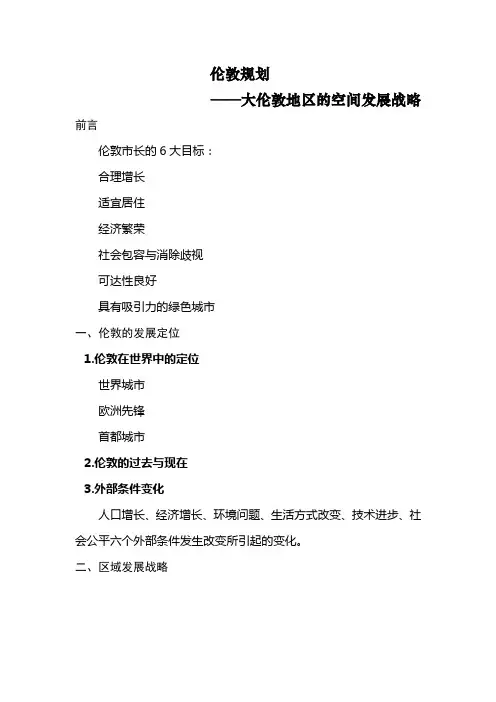 伦敦规划

——大伦敦地区的空间发展战略

前言

伦敦市长的 6 大目标：

合理增长

适宜居住

经济繁荣

社会包容与消除歧视

可达性良好

具有吸引力的绿色城市

一、伦敦的发展定位

1.伦敦在世界中的定位

世界城市

欧洲先锋

首都城市

2.伦敦的过去与现在

3.外部条件变化

人口增长、经济增长、环境问题、生活方式改变、技术进步、社会公平六个外部条件发生改变所引起的变化。

二、区域发展战略